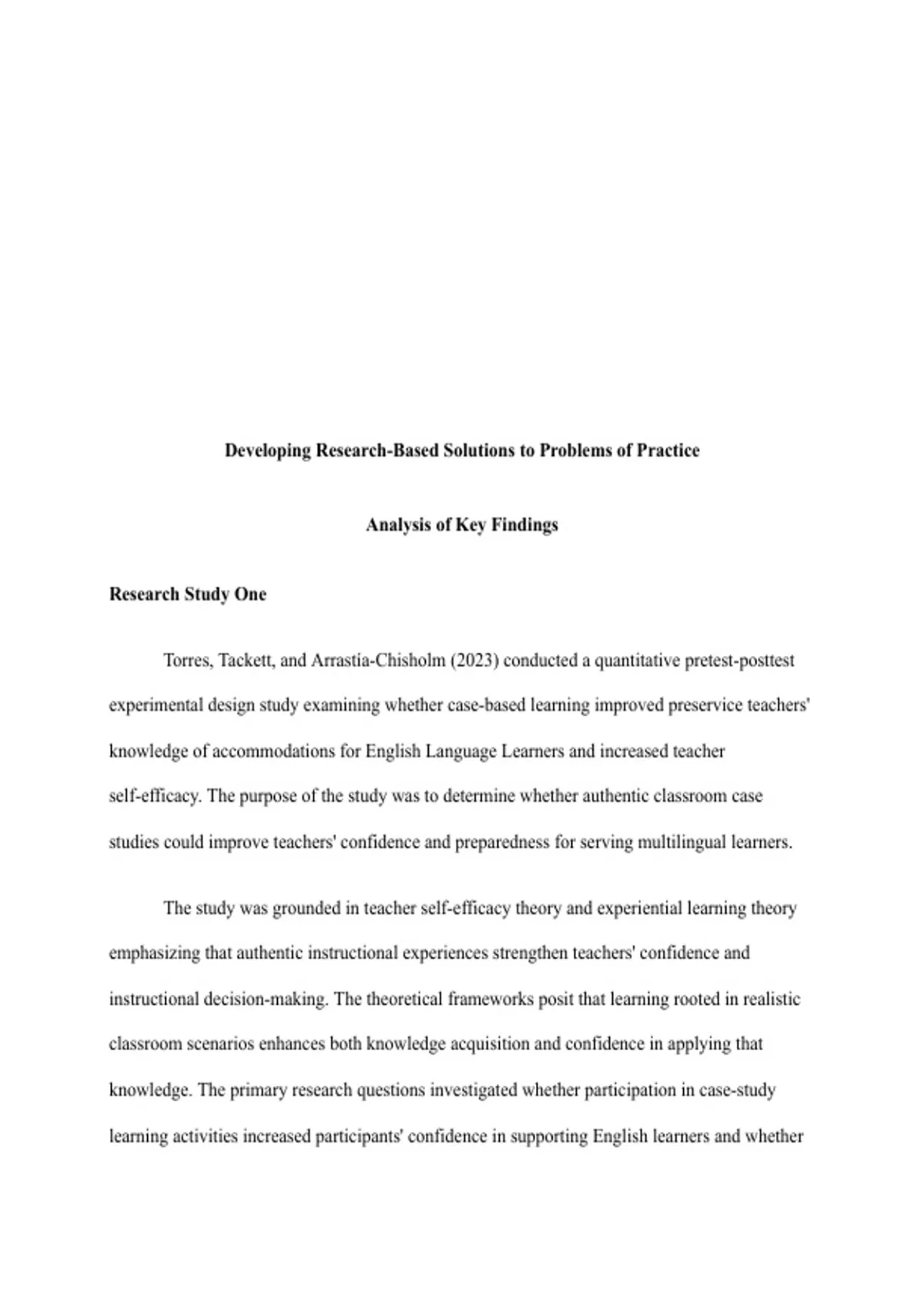 Developing Research-Based Solutions to Problems of Practice

Analysis of Key Findings

Research Study One

Torres, Tackett, and Arrastia-Chisholm (2023) conducted a quantitative pretest-posttest experimental design study examining whether case-based learning improved preservice teachers' knowledge of accommodations for English Language Learners and increased teacher self-efficacy. The purpose of the study was to determine whether authentic classroom case studies could improve teachers' confidence and preparedness for serving multilingual learners.

The study was grounded in teacher self-efficacy theory and experiential learning theory emphasizing that authentic instructional experiences strengthen teachers' confidence and instructional decision-making. The theoretical frameworks posit that learning rooted in realistic classroom scenarios enhances both knowledge acquisition and confidence in applying that knowledge. The primary research questions investigated whether participation in case-study learning activities increased participants' confidence in supporting English learners and whether